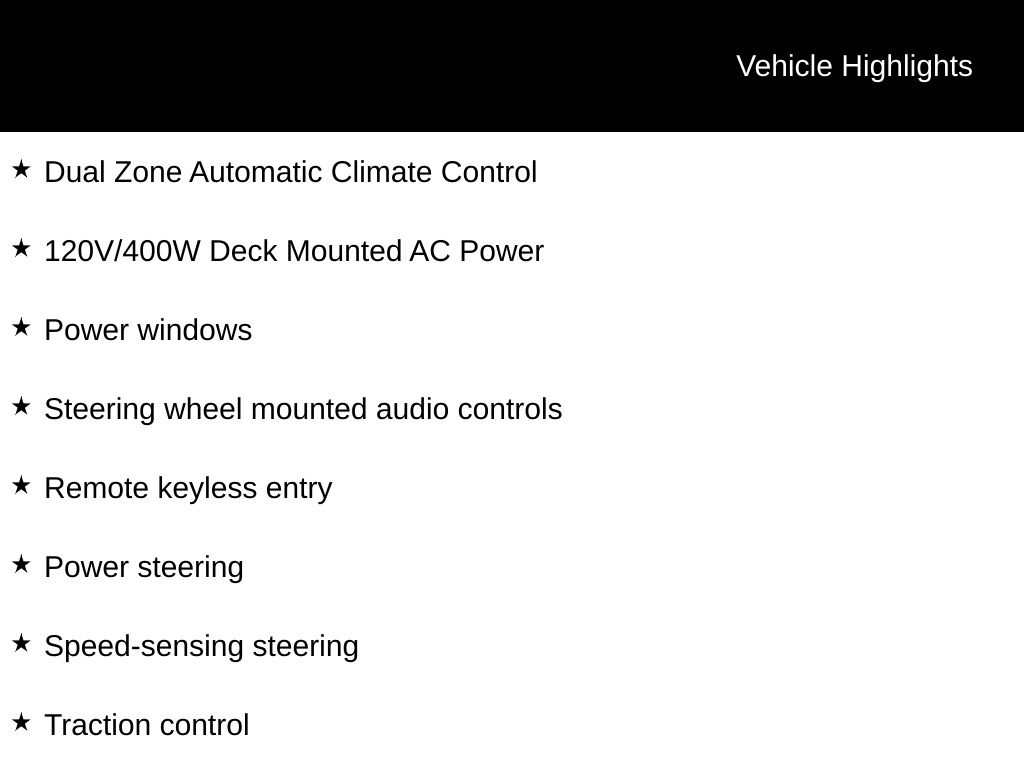 Vehicle Highlights

★ Dual Zone Automatic Climate Control

★ 120V/400W Deck Mounted AC Power

★ Power windows

★ Steering wheel mounted audio controls

★ Remote keyless entry

★ Power steering

★ Speed-sensing steering

★ Traction control